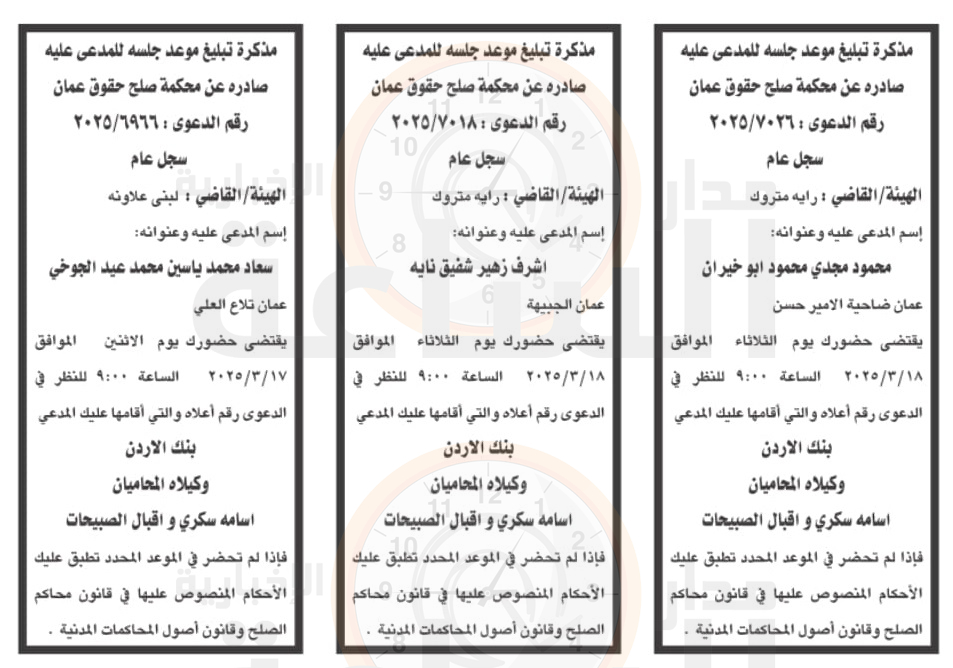 مذكرة تبليغ موعد جلسه للمدعى عليه
صادره عن محكمة صلح حقوق عمان
رقم الدعوى : ٢٠٢٥/٧٠٢٦
سجل عام
الهيئة/القاضي : رايه متروك
إسم المدعى عليه وعنوانه:
محمود مجدي محمود ابو خيران
عمان ضاحية الامير حسن
يقتضى حضورك يوم الثلاثاء الموافق ٢٠٢٥/٣/١٨ الساعة ٩:٠٠ للنظر في الدعوى رقم أعلاه والتي أقامها عليك المدعي
بنك الاردن
وكيلاه المحاميان
اسامه سكري و اقبال الصبيحات
فإذا لم تحضر في الموعد المحدد تطبق عليك الأحكام المنصوص عليها في قانون محاكم الصلح وقانون أصول المحاكمات المدنية .

مذكرة تبليغ موعد جلسه للمدعى عليه
صادره عن محكمة صلح حقوق عمان
رقم الدعوى : ٢٠٢٥/٧٠١٨
سجل عام
الهيئة/القاضي : رايه متروك
إسم المدعى عليه وعنوانه:
اشرف زهير شفيق نايه
عمان الجبيهة
يقتضى حضورك يوم الثلاثاء الموافق ٢٠٢٥/٣/١٨ الساعة ٩:٠٠ للنظر في الدعوى رقم أعلاه والتي أقامها عليك المدعي
بنك الاردن
وكيلاه المحاميان
اسامه سكري و اقبال الصبيحات
فإذا لم تحضر في الموعد المحدد تطبق عليك الأحكام المنصوص عليها في قانون محاكم الصلح وقانون أصول المحاكمات المدنية .

مذكرة تبليغ موعد جلسه للمدعى عليه
صادره عن محكمة صلح حقوق عمان
رقم الدعوى : ٢٠٢٥/٦٩٦٦
سجل عام
الهيئة/القاضي : لبنى علاونه
إسم المدعى عليه وعنوانه:
سعاد محمد ياسين محمد عيد الجوخي
عمان تلاع العلي
يقتضى حضورك يوم الاثنين الموافق ٢٠٢٥/٣/١٧ الساعة ٩:٠٠ للنظر في الدعوى رقم أعلاه والتي أقامها عليك المدعي
بنك الاردن
وكيلاه المحاميان
اسامه سكري و اقبال الصبيحات
فإذا لم تحضر في الموعد المحدد تطبق عليك الأحكام المنصوص عليها في قانون محاكم الصلح وقانون أصول المحاكمات المدنية .